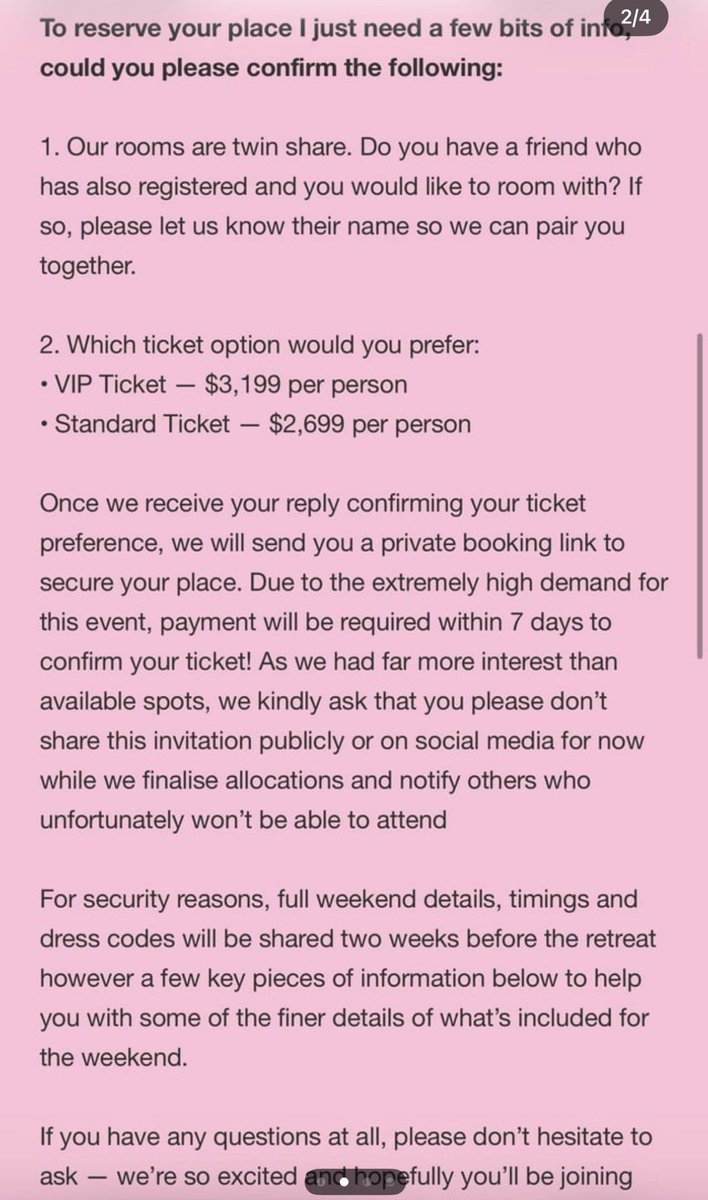 2/4

To reserve your place I just need a few bits of info, could you please confirm the following:

1. Our rooms are twin share. Do you have a friend who has also registered and you would like to room with? If so, please let us know their name so we can pair you together.

2. Which ticket option would you prefer:
• VIP Ticket — $3,199 per person
• Standard Ticket — $2,699 per person

Once we receive your reply confirming your ticket preference, we will send you a private booking link to secure your place. Due to the extremely high demand for this event, payment will be required within 7 days to confirm your ticket! As we had far more interest than available spots, we kindly ask that you please don't share this invitation publicly or on social media for now while we finalise allocations and notify others who unfortunately won't be able to attend

For security reasons, full weekend details, timings and dress codes will be shared two weeks before the retreat however a few key pieces of information below to help you with some of the finer details of what's included for the weekend.

If you have any questions at all, please don't hesitate to ask — we're so excited and hopefully you'll be joining